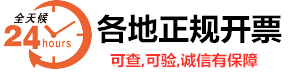 全天候
24 hours
各地正规开票
可查,可验,诚信有保障